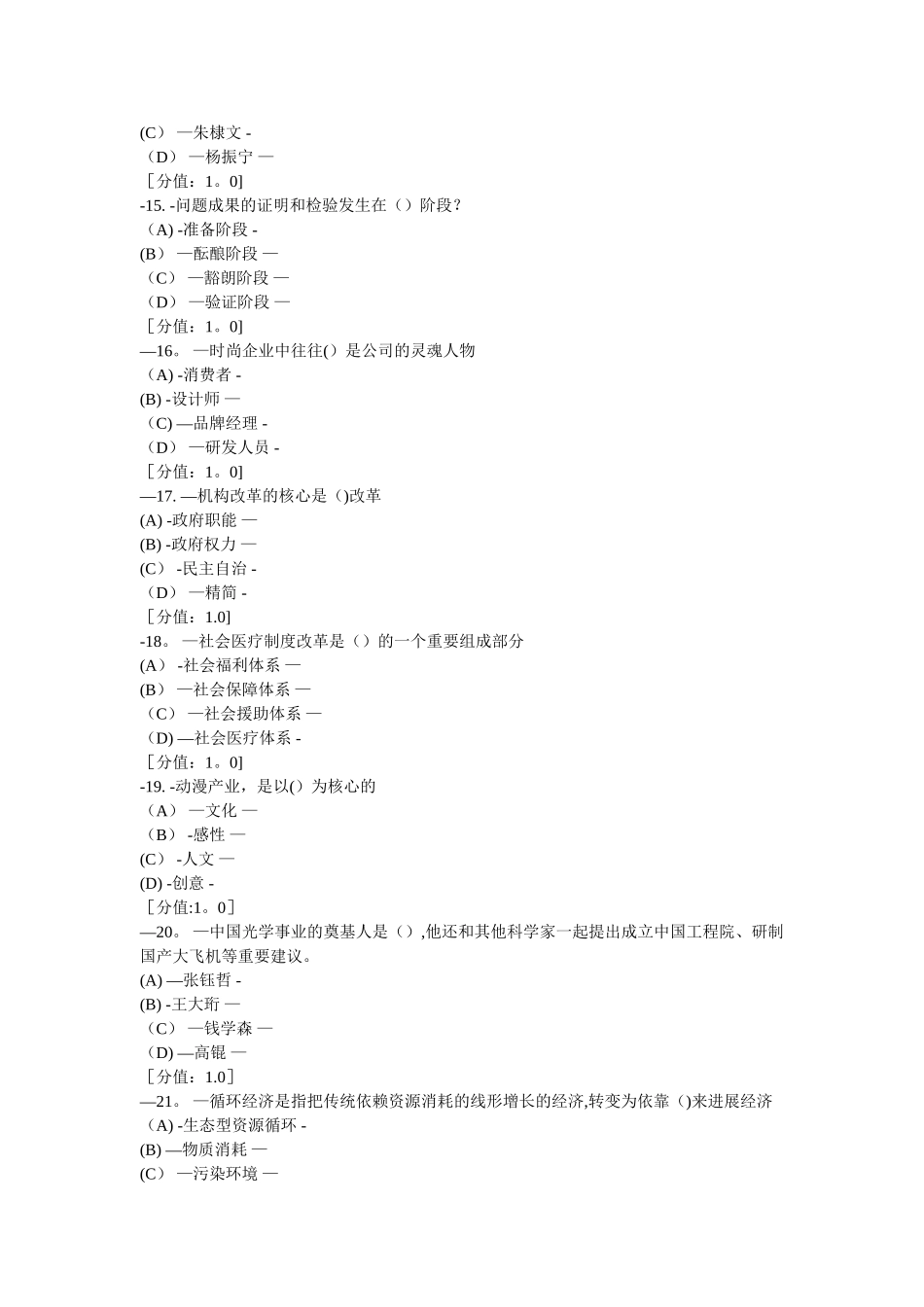 (C） —朱棣文 -
（D） —杨振宁 —
［分值：1。0]
-15. -问题成果的证明和检验发生在（）阶段？
（A) -准备阶段 -
(B） —酝酿阶段 —
（C） —豁朗阶段 —
（D） —验证阶段 —
［分值：1。0]
—16。 —时尚企业中往往(）是公司的灵魂人物
（A) -消费者 -
(B) -设计师 —
（C) —品牌经理 -
（D） —研发人员 -
［分值：1。0]
—17. —机构改革的核心是（)改革
(A) -政府职能 —
(B) -政府权力 —
(C） -民主自治 -
（D） —精简 -
［分值：1.0]
-18。 —社会医疗制度改革是（）的一个重要组成部分
(A） -社会福利体系 —
(B） —社会保障体系 —
（C） —社会援助体系 —
（D) —社会医疗体系 -
［分值：1。0]
-19. -动漫产业，是以(）为核心的
（A） —文化 —
（B） -感性 —
(C） -人文 —
(D) -创意 -
［分值:1。0］
—20。 —中国光学事业的奠基人是（）,他还和其他科学家一起提出成立中国工程院、研制国产大飞机等重要建议。
(A) —张钰哲 -
(B) -王大珩 —
（C） —钱学森 —
（D) —高锟 —
［分值：1.0］
—21。 —循环经济是指把传统依赖资源消耗的线形增长的经济,转变为依靠（)来进展经济
（A) -生态型资源循环 -
(B) —物质消耗 —
(C） —污染环境 —